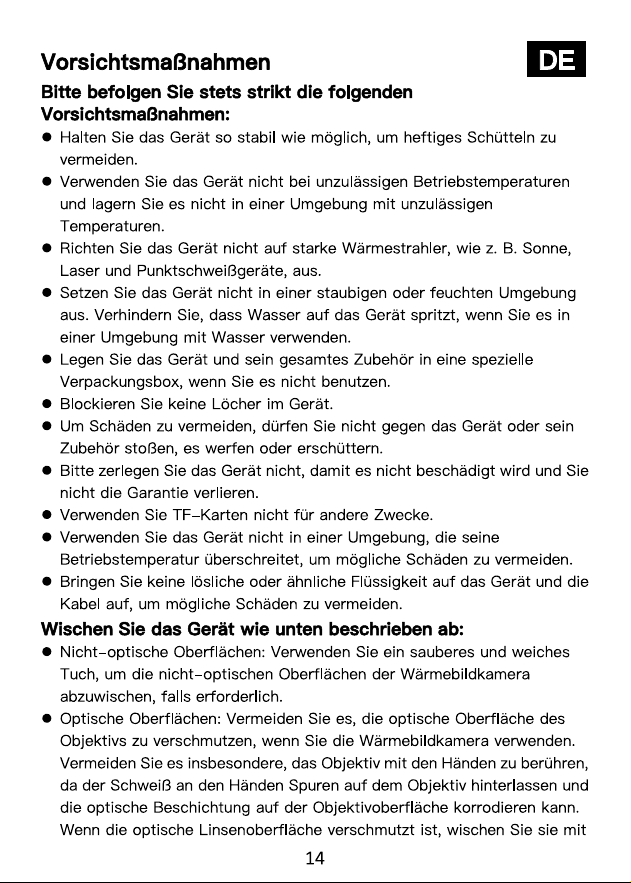 Vorsichtsmaßnahmen

DE

Bitte befolgen Sie stets strikt die folgenden Vorsichtsmaßnahmen:

● Halten Sie das Gerät so stabil wie möglich, um heftiges Schütteln zu vermeiden.
● Verwenden Sie das Gerät nicht bei unzulässigen Betriebstemperaturen und lagern Sie es nicht in einer Umgebung mit unzulässigen Temperaturen.
● Richten Sie das Gerät nicht auf starke Wärmestrahler, wie z. B. Sonne, Laser und Punktschweißgeräte, aus.
● Setzen Sie das Gerät nicht in einer staubigen oder feuchten Umgebung aus. Verhindern Sie, dass Wasser auf das Gerät spritzt, wenn Sie es in einer Umgebung mit Wasser verwenden.
● Legen Sie das Gerät und sein gesamtes Zubehör in eine spezielle Verpackungsbox, wenn Sie es nicht benutzen.
● Blockieren Sie keine Löcher im Gerät.
● Um Schäden zu vermeiden, dürfen Sie nicht gegen das Gerät oder sein Zubehör stoßen, es werfen oder erschüttern.
● Bitte zerlegen Sie das Gerät nicht, damit es nicht beschädigt wird und Sie nicht die Garantie verlieren.
● Verwenden Sie TF-Karten nicht für andere Zwecke.
● Verwenden Sie das Gerät nicht in einer Umgebung, die seine Betriebstemperatur überschreitet, um mögliche Schäden zu vermeiden.
● Bringen Sie keine lösliche oder ähnliche Flüssigkeit auf das Gerät und die Kabel auf, um mögliche Schäden zu vermeiden.

Wischen Sie das Gerät wie unten beschrieben ab:

● Nicht-optische Oberflächen: Verwenden Sie ein sauberes und weiches Tuch, um die nicht-optischen Oberflächen der Wärmebildkamera abzuwischen, falls erforderlich.
● Optische Oberflächen: Vermeiden Sie es, die optische Oberfläche des Objektivs zu verschmutzen, wenn Sie die Wärmebildkamera verwenden. Vermeiden Sie es insbesondere, das Objektiv mit den Händen zu berühren, da der Schweiß an den Händen Spuren auf dem Objektiv hinterlassen und die optische Beschichtung auf der Objektivoberfläche korrodieren kann. Wenn die optische Linsenoberfläche verschmutzt ist, wischen Sie sie mit

14